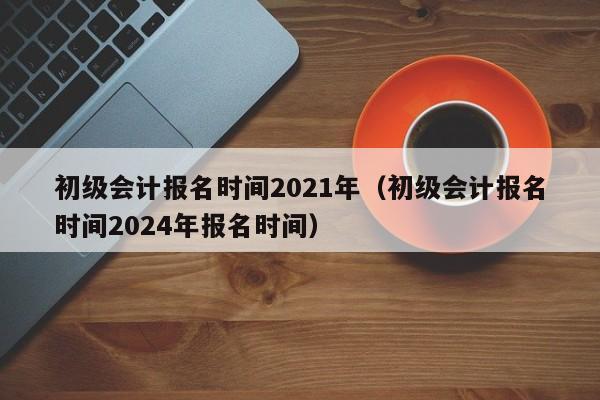 初级会计报名时间2021年（初级会计报名时间2024年报名时间）